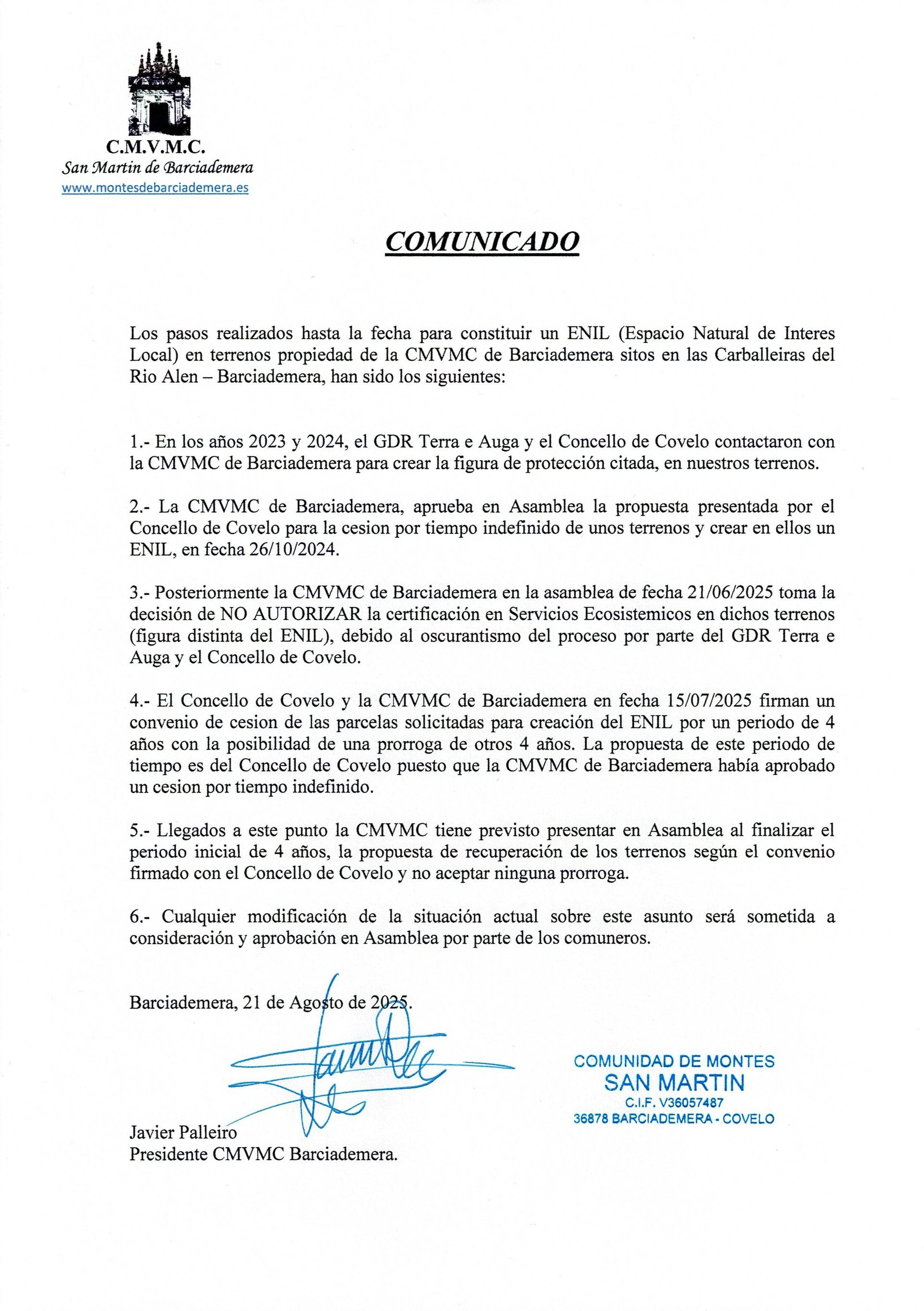 C.M.V.M.C.
San Martin de Barciademera
www.montesdebarciademera.es

COMUNICADO

Los pasos realizados hasta la fecha para constituir un ENIL (Espacio Natural de Interes Local) en terrenos propiedad de la CMVMC de Barciademera sitos en las Carballeiras del Rio Alen – Barciademera, han sido los siguientes:

1.- En los años 2023 y 2024, el GDR Terra e Auga y el Concello de Covelo contactaron con la CMVMC de Barciademera para crear la figura de protección citada, en nuestros terrenos.

2.- La CMVMC de Barciademera, aprueba en Asamblea la propuesta presentada por el Concello de Covelo para la cesion por tiempo indefinido de unos terrenos y crear en ellos un ENIL, en fecha 26/10/2024.

3.- Posteriormente la CMVMC de Barciademera en la asamblea de fecha 21/06/2025 toma la decisión de NO AUTORIZAR la certificación en Servicios Ecosistemicos en dichos terrenos (figura distinta del ENIL), debido al oscurantismo del proceso por parte del GDR Terra e Auga y el Concello de Covelo.

4.- El Concello de Covelo y la CMVMC de Barciademera en fecha 15/07/2025 firman un convenio de cesion de las parcelas solicitadas para creación del ENIL por un periodo de 4 años con la posibilidad de una prorroga de otros 4 años. La propuesta de este periodo de tiempo es del Concello de Covelo puesto que la CMVMC de Barciademera había aprobado un cesion por tiempo indefinido.

5.- Llegados a este punto la CMVMC tiene previsto presentar en Asamblea al finalizar el periodo inicial de 4 años, la propuesta de recuperación de los terrenos según el convenio firmado con el Concello de Covelo y no aceptar ninguna prorroga.

6.- Cualquier modificación de la situación actual sobre este asunto será sometida a consideración y aprobación en Asamblea por parte de los comuneros.

Barciademera, 21 de Agosto de 2025.

COMUNIDAD DE MONTES
SAN MARTIN
C.I.F. V36057487
36878 BARCIADEMERA - COVELO

Javier Palleiro
Presidente CMVMC Barciademera.